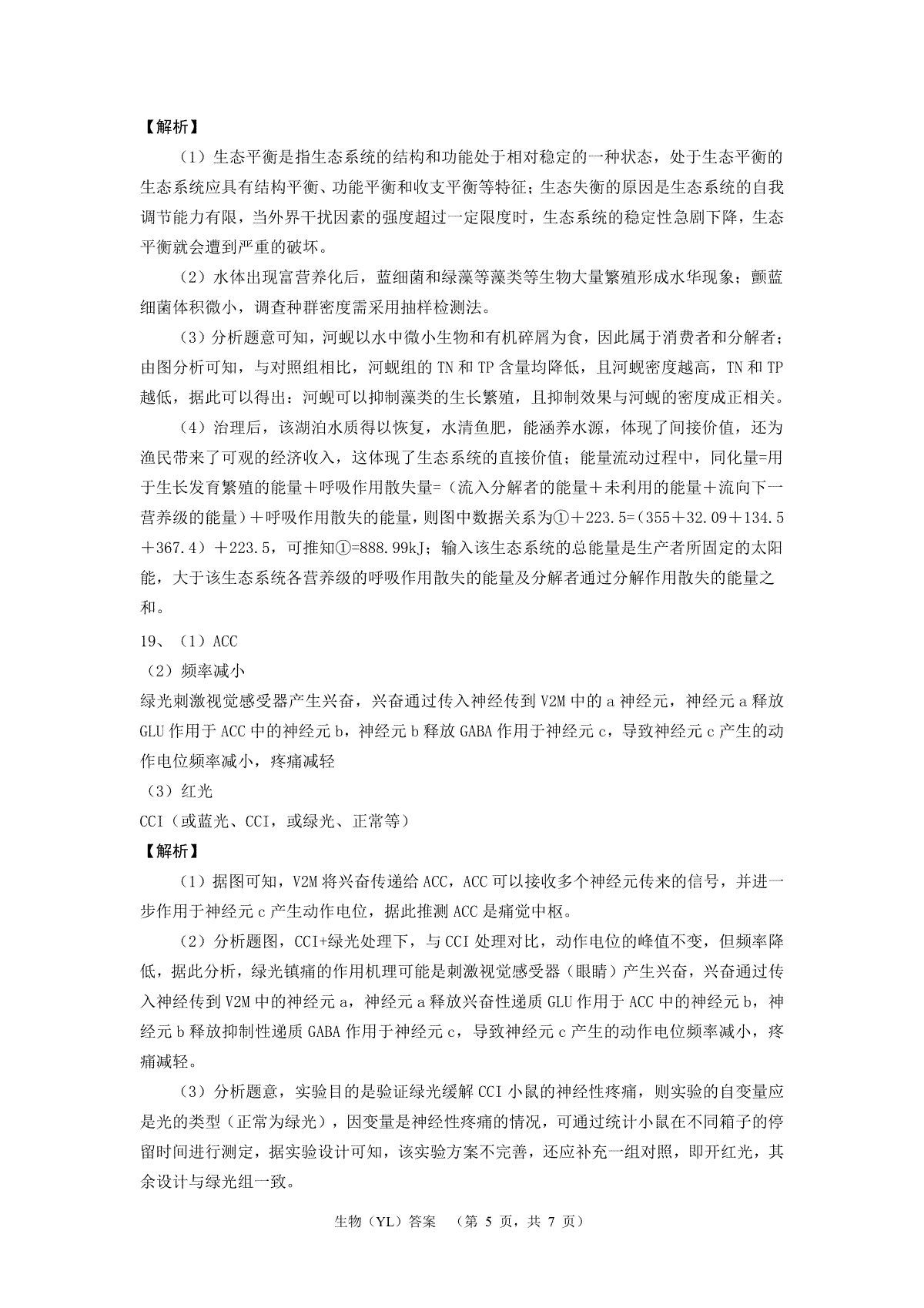 【解析】

（1）生态平衡是指生态系统的结构和功能处于相对稳定的一种状态，处于生态平衡的生态系统应具有结构平衡、功能平衡和收支平衡等特征；生态失衡的原因是生态系统的自我调节能力有限，当外界干扰因素的强度超过一定限度时，生态系统的稳定性急剧下降，生态平衡就会遭到严重的破坏。

（2）水体出现富营养化后，蓝细菌和绿藻等藻类等生物大量繁殖形成水华现象；颤蓝细菌体积微小，调查种群密度需采用抽样检测法。

（3）分析题意可知，河蚬以水中微小生物和有机碎屑为食，因此属于消费者和分解者；由图分析可知，与对照组相比，河蚬组的 TN 和 TP 含量均降低，且河蚬密度越高，TN 和 TP 越低，据此可以得出：河蚬可以抑制藻类的生长繁殖，且抑制效果与河蚬的密度成正相关。

（4）治理后，该湖泊水质得以恢复，水清鱼肥，能涵养水源，体现了间接价值，还为渔民带来了可观的经济收入，这体现了生态系统的直接价值；能量流动过程中，同化量=用于生长发育繁殖的能量＋呼吸作用散失量=（流入分解者的能量＋未利用的能量＋流向下一营养级的能量）＋呼吸作用散失的能量，则图中数据关系为①＋223.5=（355＋32.09＋134.5＋367.4）＋223.5，可推知①=888.99kJ；输入该生态系统的总能量是生产者所固定的太阳能，大于该生态系统各营养级的呼吸作用散失的能量及分解者通过分解作用散失的能量之和。

19、（1）ACC

（2）频率减小

绿光刺激视觉感受器产生兴奋，兴奋通过传入神经传到 V2M 中的 a 神经元，神经元 a 释放 GLU 作用于 ACC 中的神经元 b，神经元 b 释放 GABA 作用于神经元 c，导致神经元 c 产生的动作电位频率减小，疼痛减轻

（3）红光

CCI（或蓝光、CCI，或绿光、正常等）

【解析】

（1）据图可知，V2M 将兴奋传递给 ACC，ACC 可以接收多个神经元传来的信号，并进一步作用于神经元 c 产生动作电位，据此推测 ACC 是痛觉中枢。

（2）分析题图，CCI+绿光处理下，与 CCI 处理对比，动作电位的峰值不变，但频率降低，据此分析，绿光镇痛的作用机理可能是刺激视觉感受器（眼睛）产生兴奋，兴奋通过传入神经传到 V2M 中的神经元 a，神经元 a 释放兴奋性递质 GLU 作用于 ACC 中的神经元 b，神经元 b 释放抑制性递质 GABA 作用于神经元 c，导致神经元 c 产生的动作电位频率减小，疼痛减轻。

（3）分析题意，实验目的是验证绿光缓解 CCI 小鼠的神经性疼痛，则实验的自变量应是光的类型（正常为绿光），因变量是神经性疼痛的情况，可通过统计小鼠在不同箱子的停留时间进行测定，据实验设计可知，该实验方案不完善，还应补充一组对照，即开红光，其余设计与绿光组一致。

生物（YL）答案　（第 5 页，共 7 页）